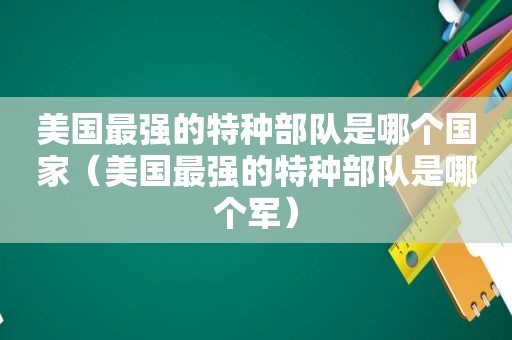 美国最强的特种部队是哪个国家（美国最强的特种部队是哪个军）